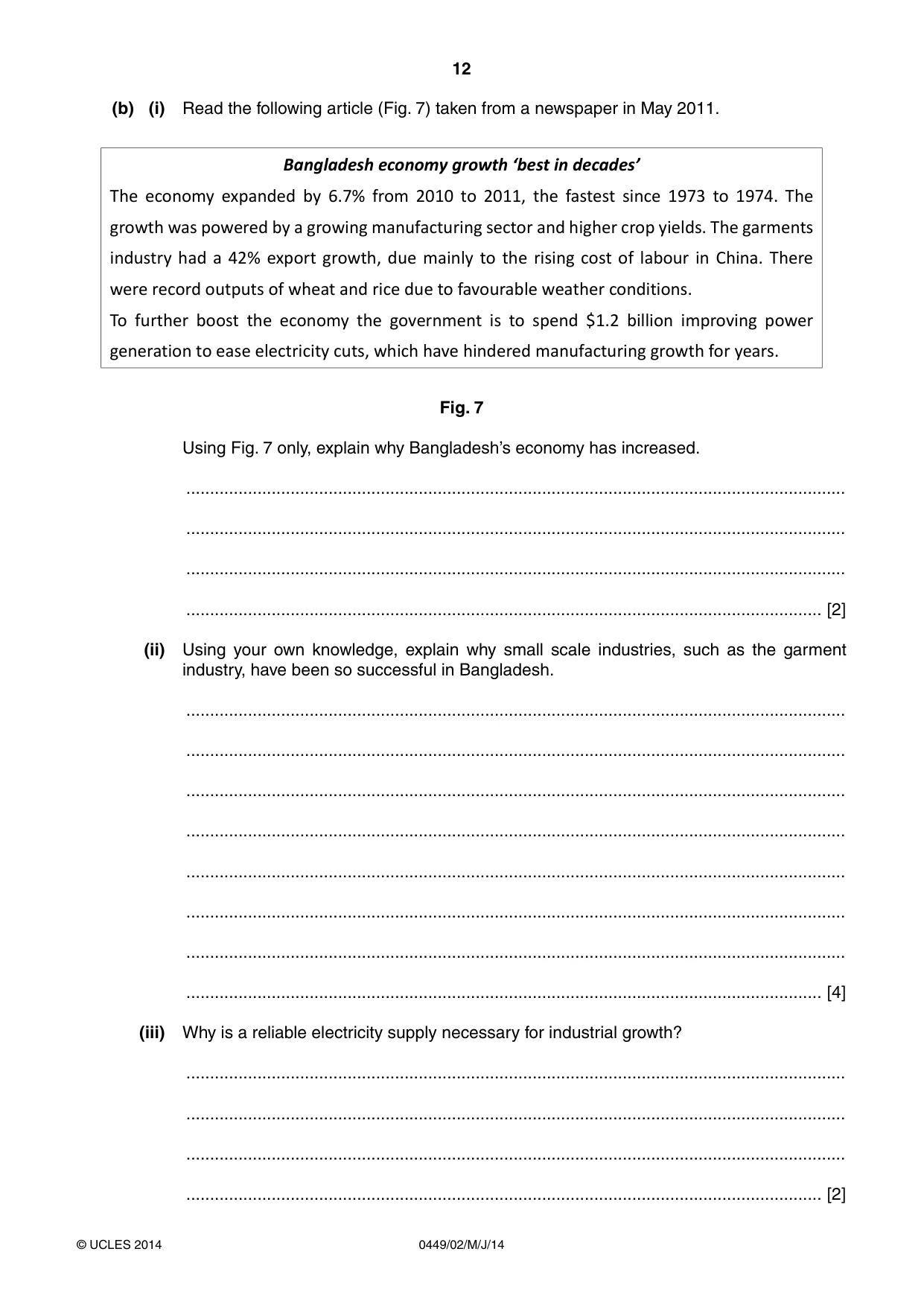 12

(b) (i) Read the following article (Fig. 7) taken from a newspaper in May 2011.

Bangladesh economy growth 'best in decades'

The economy expanded by 6.7% from 2010 to 2011, the fastest since 1973 to 1974. The growth was powered by a growing manufacturing sector and higher crop yields. The garments industry had a 42% export growth, due mainly to the rising cost of labour in China. There were record outputs of wheat and rice due to favourable weather conditions.

To further boost the economy the government is to spend $1.2 billion improving power generation to ease electricity cuts, which have hindered manufacturing growth for years.

Fig. 7

Using Fig. 7 only, explain why Bangladesh's economy has increased.

____

____

____

____ [2]

(ii) Using your own knowledge, explain why small scale industries, such as the garment industry, have been so successful in Bangladesh.

____

____

____

____

____

____

____

____ [4]

(iii) Why is a reliable electricity supply necessary for industrial growth?

____

____

____

____ [2]

© UCLES 2014 0449/02/M/J/14